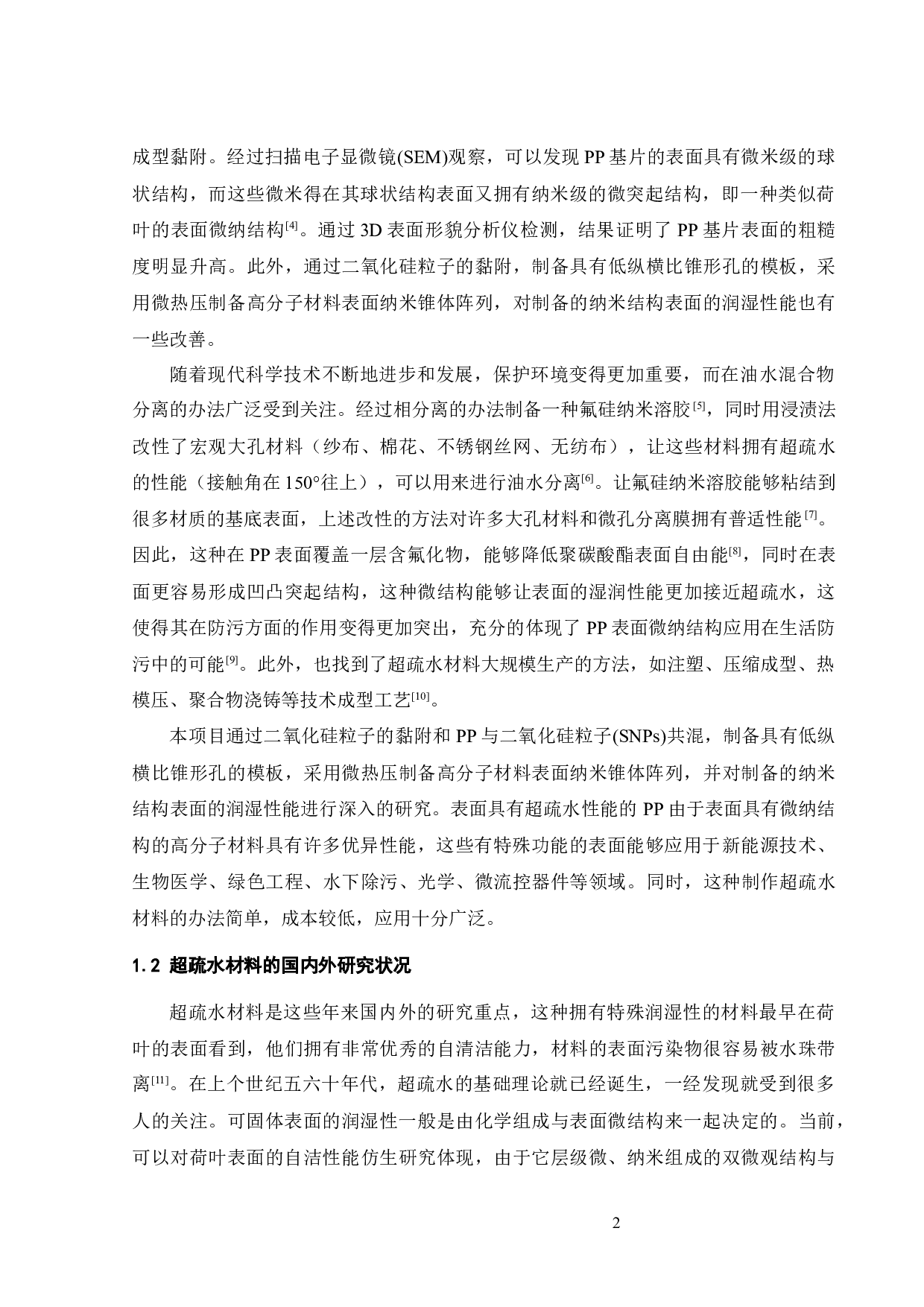 成型黏附。经过扫描电子显微镜(SEM)观察，可以发现 PP 基片的表面具有微米级的球状结构，而这些微米得在其球状结构表面又拥有纳米级的微突起结构，即一种类似荷叶的表面微纳结构$^{[4]}$。通过 3D 表面形貌分析仪检测，结果证明了 PP 基片表面的粗糙度明显升高。此外，通过二氧化硅粒子的黏附，制备具有低纵横比锥形孔的模板，采用微热压制备高分子材料表面纳米锥体阵列，对制备的纳米结构表面的润湿性能也有一些改善。

随着现代科学技术不断地进步和发展，保护环境变得更加重要，而在油水混合物分离的办法广泛受到关注。经过相分离的办法制备一种氟硅纳米溶胶$^{[5]}$，同时用浸渍法改性了宏观大孔材料（纱布、棉花、不锈钢丝网、无纺布），让这些材料拥有超疏水的性能（接触角在 150°往上），可以用来进行油水分离$^{[6]}$。让氟硅纳米溶胶能够粘结到很多材质的基底表面，上述改性的方法对许多大孔材料和微孔分离膜拥有普适性能$^{[7]}$。因此，这种在 PP 表面覆盖一层含氟化物，能够降低聚碳酸酯表面自由能$^{[8]}$，同时在表面更容易形成凹凸突起结构，这种微结构能够让表面的湿润性能更加接近超疏水，这使得其在防污方面的作用变得更加突出，充分的体现了 PP 表面微纳结构应用在生活防污中的可能$^{[9]}$。此外，也找到了超疏水材料大规模生产的方法，如注塑、压缩成型、热模压、聚合物浇铸等技术成型工艺$^{[10]}$。

本项目通过二氧化硅粒子的黏附和 PP 与二氧化硅粒子(SNPs)共混，制备具有低纵横比锥形孔的模板，采用微热压制备高分子材料表面纳米锥体阵列，并对制备的纳米结构表面的润湿性能进行深入的研究。表面具有超疏水性能的 PP 由于表面具有微纳结构的高分子材料具有许多优异性能，这些有特殊功能的表面能够应用于新能源技术、生物医学、绿色工程、水下除污、光学、微流控器件等领域。同时，这种制作超疏水材料的办法简单，成本较低，应用十分广泛。

1.2 超疏水材料的国内外研究状况

超疏水材料是这些年来国内外的研究重点，这种拥有特殊润湿性的材料最早在荷叶的表面看到，他们拥有非常优秀的自清洁能力，材料的表面污染物很容易被水珠带离$^{[11]}$。在上个世纪五六十年代，超疏水的基础理论就已经诞生，一经发现就受到很多人的关注。可固体表面的润湿性一般是由化学组成与表面微结构来一起决定的。当前，可以对荷叶表面的自洁性能仿生研究体现，由于它层级微、纳米组成的双微观结构与

2